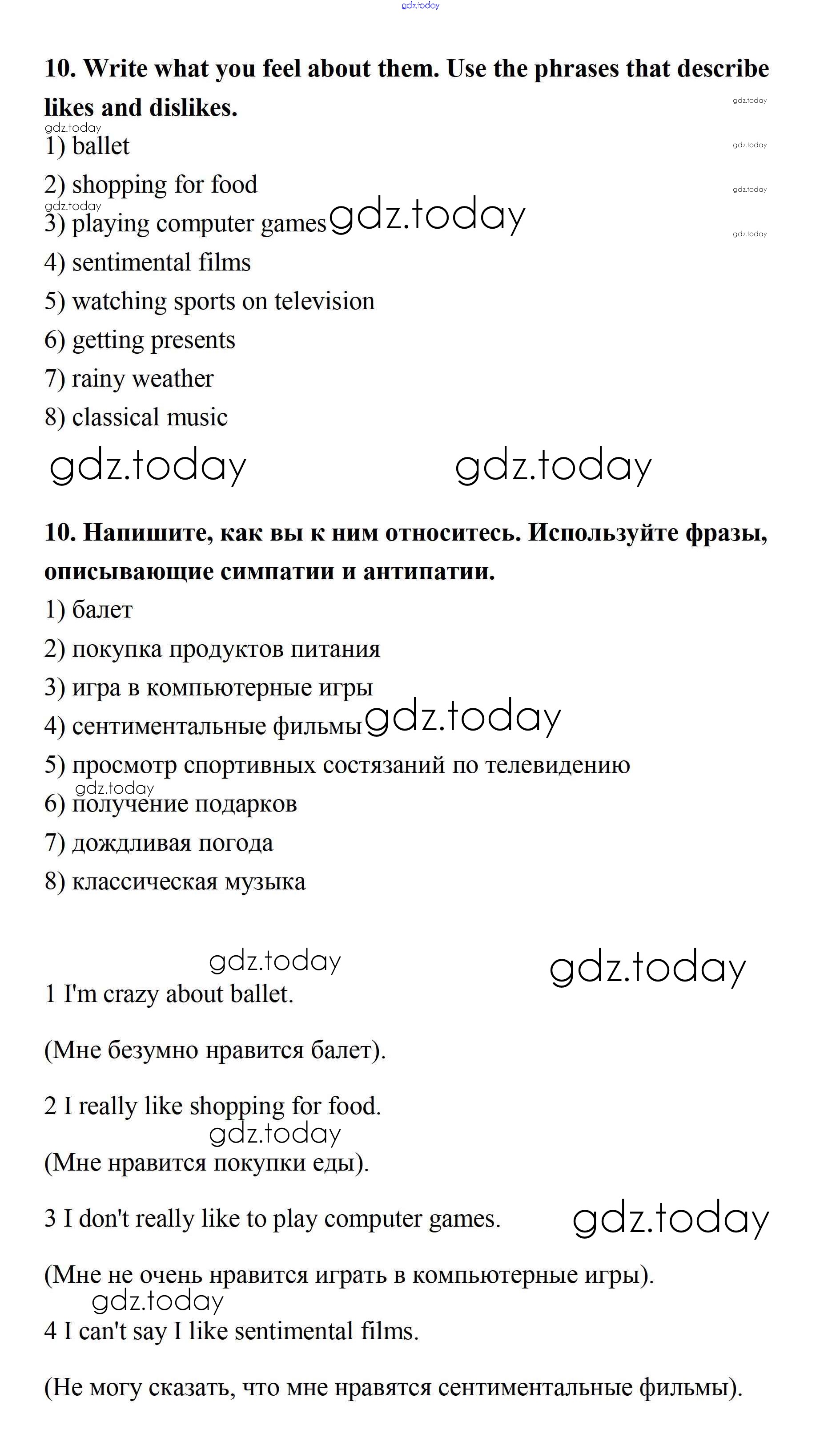 gdz.today

10. Write what you feel about them. Use the phrases that describe likes and dislikes.

gdz.today

gdz.today

1) ballet

gdz.today

2) shopping for food

gdz.today

gdz.today

3) playing computer games gdz.today

gdz.today

4) sentimental films

5) watching sports on television

6) getting presents

7) rainy weather

8) classical music

gdz.today gdz.today

10. Напишите, как вы к ним относитесь. Используйте фразы, описывающие симпатии и антипатии.

1) балет

2) покупка продуктов питания

3) игра в компьютерные игры

4) сентиментальные фильмы gdz.today

5) просмотр спортивных состязаний по телевидению

gdz.today

6) получение подарков

7) дождливая погода

8) классическая музыка

gdz.today gdz.today

1 I'm crazy about ballet.

(Мне безумно нравится балет).

2 I really like shopping for food.

gdz.today

(Мне нравится покупки еды).

3 I don't really like to play computer games. gdz.today

(Мне не очень нравится играть в компьютерные игры).

gdz.today

4 I can't say I like sentimental films.

(Не могу сказать, что мне нравятся сентиментальные фильмы).